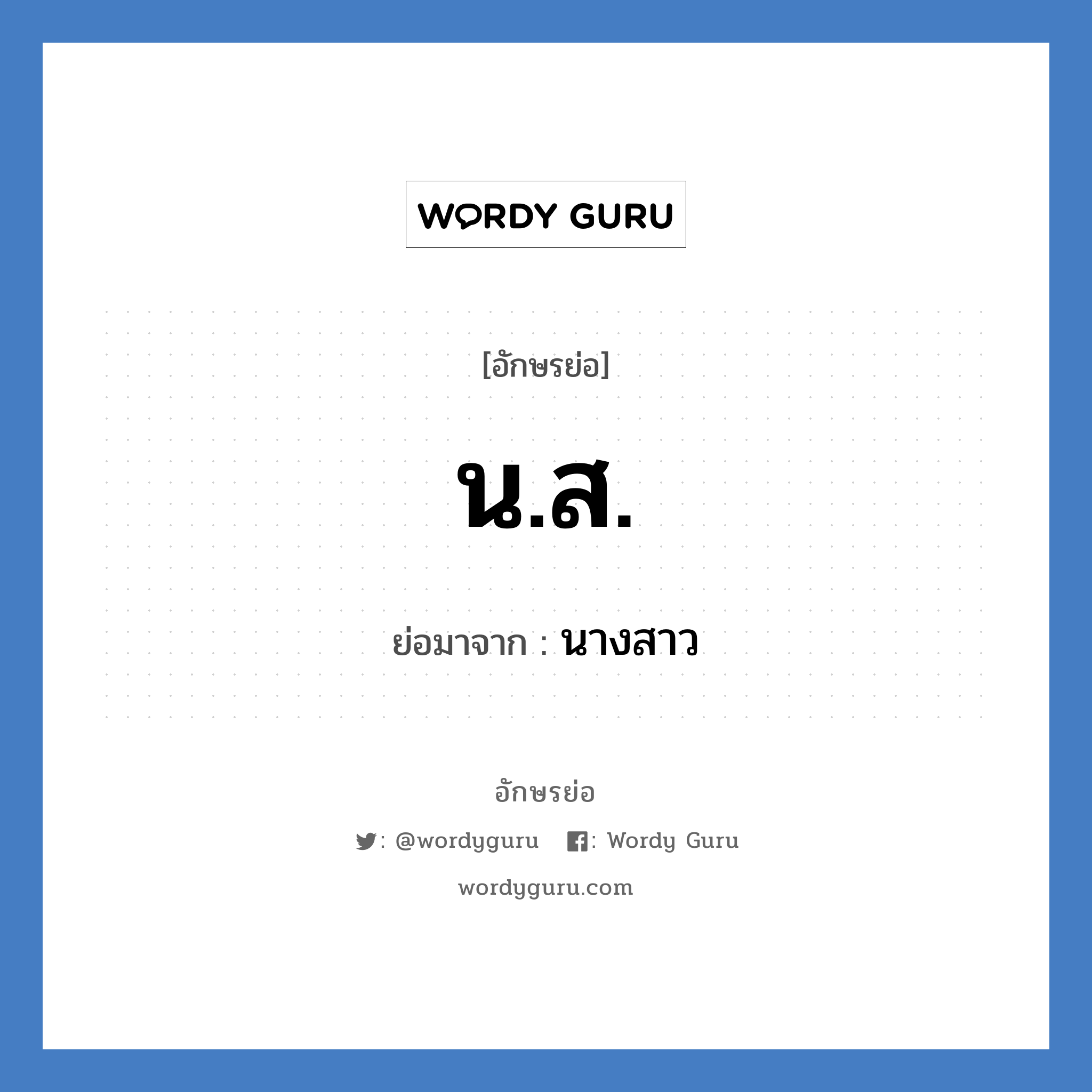 WORDY GURU

[อักษรย่อ]

น.ส.

ย่อมาจาก : นางสาว

อักษรย่อ

: @wordyguru : Wordy Guru

wordyguru.com